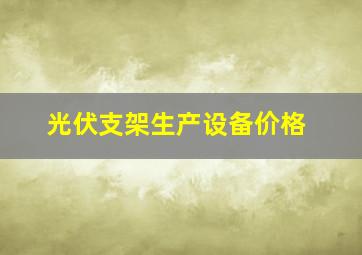 光伏支架生产设备价格